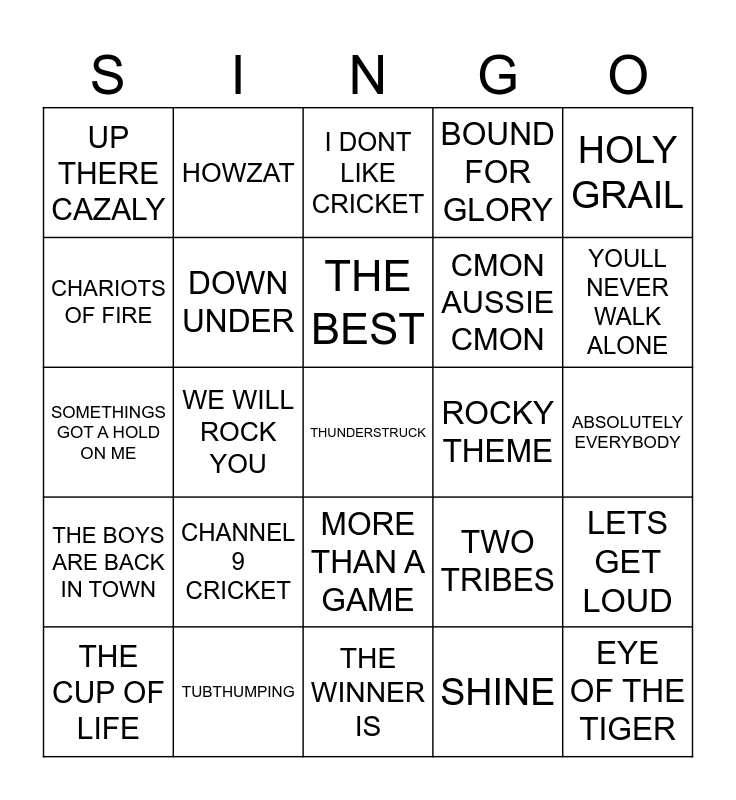 | S | I | N | G | O |
|---|---|---|---|---|
| UP THERE CAZALY | HOWZAT | I DONT LIKE CRICKET | BOUND FOR GLORY | HOLY GRAIL |
| CHARIOTS OF FIRE | DOWN UNDER | THE BEST | CMON AUSSIE CMON | YOULL NEVER WALK ALONE |
| SOMETHINGS GOT A HOLD ON ME | WE WILL ROCK YOU | THUNDERSTRUCK | ROCKY THEME | ABSOLUTELY EVERYBODY |
| THE BOYS ARE BACK IN TOWN | CHANNEL 9 CRICKET | MORE THAN A GAME | TWO TRIBES | LETS GET LOUD |
| THE CUP OF LIFE | TUBTHUMPING | THE WINNER IS | SHINE | EYE OF THE TIGER |